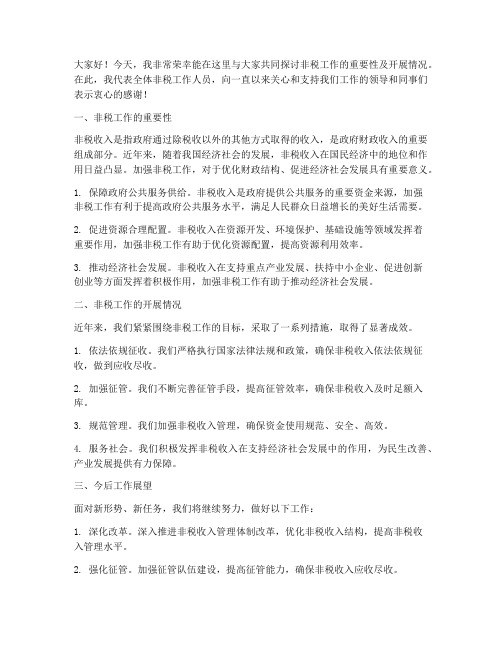 大家好！今天，我非常荣幸能在这里与大家共同探讨非税工作的重要性及开展情况。在此，我代表全体非税工作人员，向一直以来关心和支持我们工作的领导和同事们表示衷心的感谢！

一、非税工作的重要性

非税收入是指政府通过除税收以外的其他方式取得的收入，是政府财政收入的重要组成部分。近年来，随着我国经济社会的发展，非税收入在国民经济中的地位和作用日益凸显。加强非税工作，对于优化财政结构、促进经济社会发展具有重要意义。

1. 保障政府公共服务供给。非税收入是政府提供公共服务的重要资金来源，加强非税工作有利于提高政府公共服务水平，满足人民群众日益增长的美好生活需要。

2. 促进资源合理配置。非税收入在资源开发、环境保护、基础设施等领域发挥着重要作用，加强非税工作有助于优化资源配置，提高资源利用效率。

3. 推动经济社会发展。非税收入在支持重点产业发展、扶持中小企业、促进创新创业等方面发挥着积极作用，加强非税工作有助于推动经济社会发展。

二、非税工作的开展情况

近年来，我们紧紧围绕非税工作的目标，采取了一系列措施，取得了显著成效。

1. 依法依规征收。我们严格执行国家法律法规和政策，确保非税收入依法依规征收，做到应收尽收。

2. 加强征管。我们不断完善征管手段，提高征管效率，确保非税收入及时足额入库。

3. 规范管理。我们加强非税收入管理，确保资金使用规范、安全、高效。

4. 服务社会。我们积极发挥非税收入在支持经济社会发展中的作用，为民生改善、产业发展提供有力保障。

三、今后工作展望

面对新形势、新任务，我们将继续努力，做好以下工作：

1. 深化改革。深入推进非税收入管理体制改革，优化非税收入结构，提高非税收入管理水平。

2. 强化征管。加强征管队伍建设，提高征管能力，确保非税收入应收尽收。